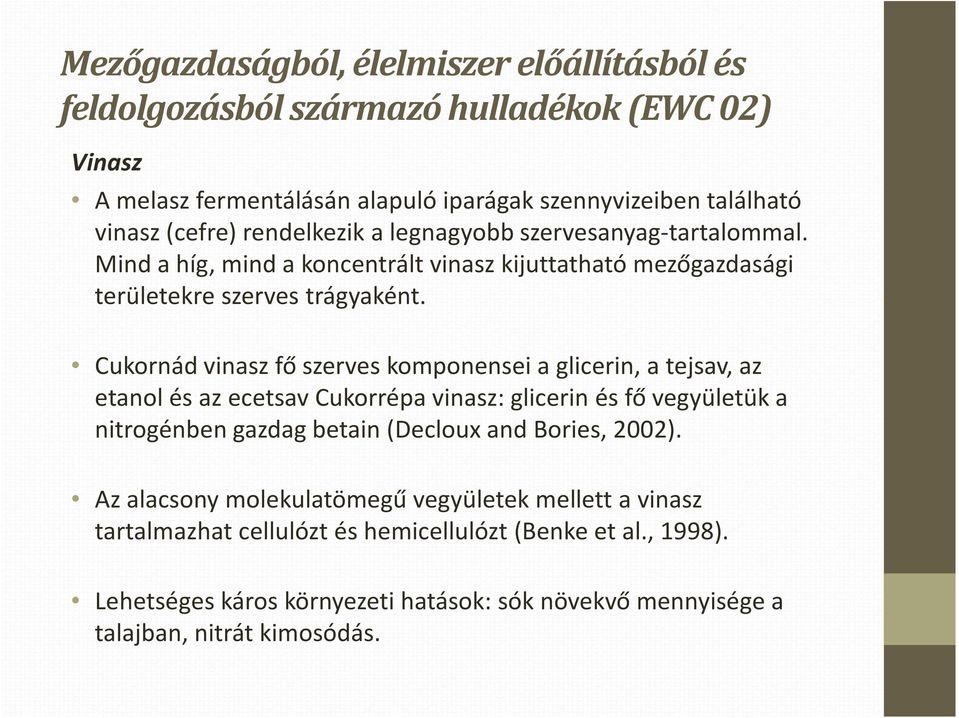 Mezőgazdaságból, élelmiszer előállításból és feldolgozásból származó hulladékok (EWC 02)

Vinasz

• A melasz fermentálásán alapuló iparágak szennyvizeiben található vinasz (cefre) rendelkezik a legnagyobb szervesanyag-tartalommal. Mind a híg, mind a koncentrált vinasz kijuttatható mezőgazdasági területekre szerves trágyaként.

• Cukornád vinasz fő szerves komponensei a glicerin, a tejsav, az etanol és az ecetsav Cukorrépa vinasz: glicerin és fő vegyületük a nitrogénben gazdag betain (Decloux and Bories, 2002).

• Az alacsony molekulatömegű vegyületek mellett a vinasz tartalmazhat cellulózt és hemicellulózt (Benke et al., 1998).

• Lehetséges káros környezeti hatások: sók növekvő mennyisége a talajban, nitrát kimosódás.